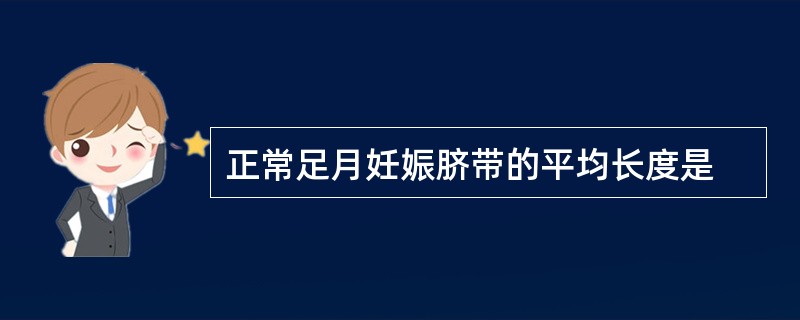 正常足月妊娠脐带的平均长度是